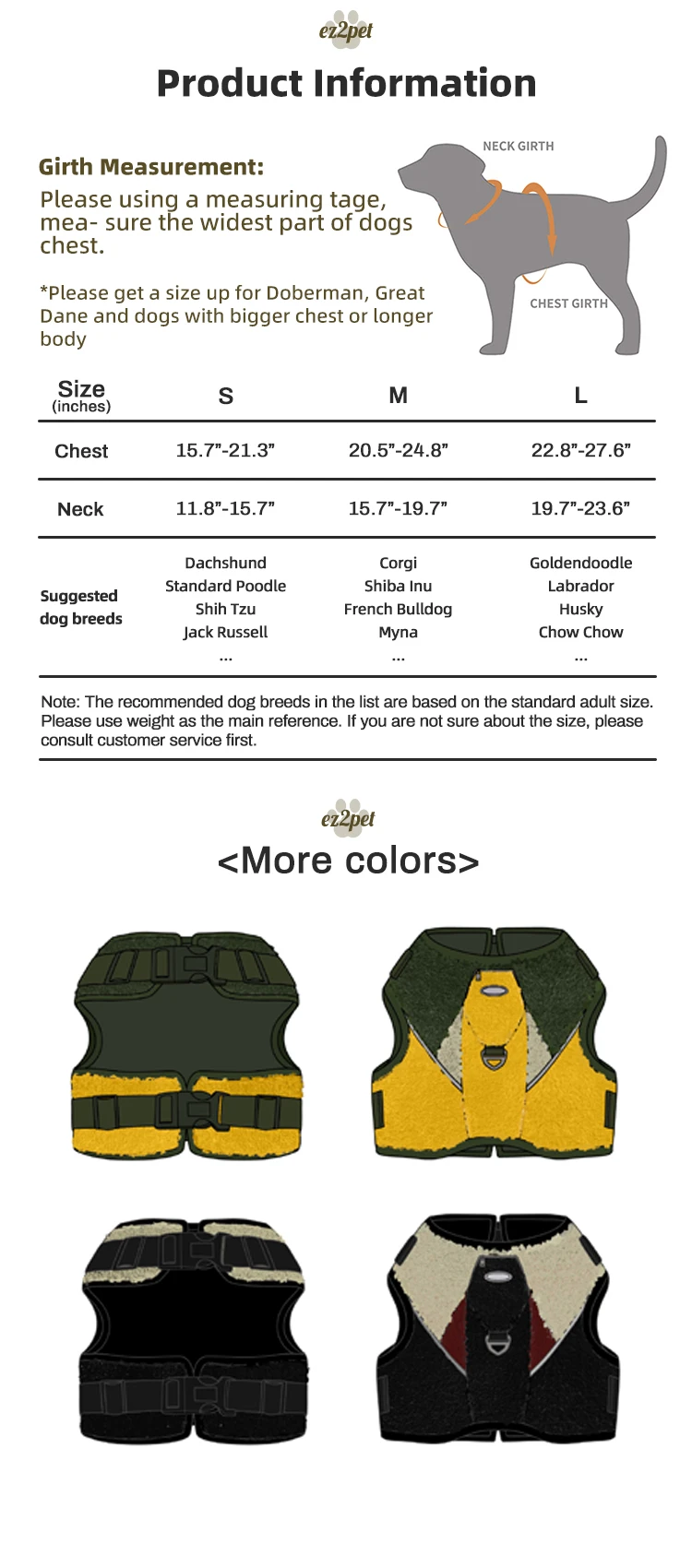 ez2pet

Product Information

Girth Measurement:

Please using a measuring tage, mea- sure the widest part of dogs chest.

*Please get a size up for Doberman, Great Dane and dogs with bigger chest or longer body

NECK GIRTH

CHEST GIRTH

| Size (inches) | S | M | L |
|---|---|---|---|
| Chest | 15.7"-21.3" | 20.5"-24.8" | 22.8"-27.6" |
| Neck | 11.8"-15.7" | 15.7"-19.7" | 19.7"-23.6" |
| Suggested dog breeds | Dachshund Standard Poodle Shih Tzu Jack Russell ... | Corgi Shiba Inu French Bulldog Myna ... | Goldendoodle Labrador Husky Chow Chow ... |

Note: The recommended dog breeds in the list are based on the standard adult size. Please use weight as the main reference. If you are not sure about the size, please consult customer service first.

ez2pet

<More colors>